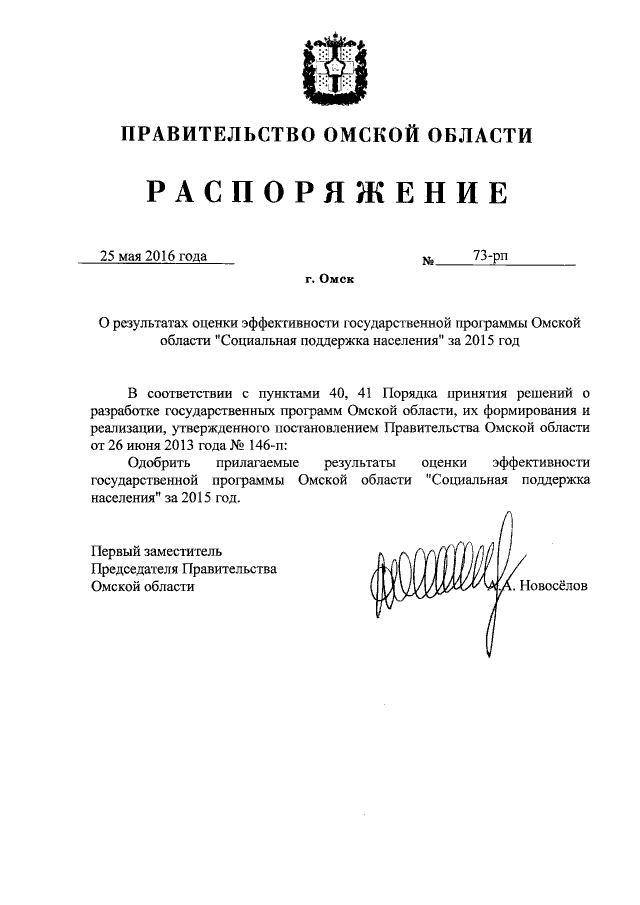 ПРАВИТЕЛЬСТВО ОМСКОЙ ОБЛАСТИ

РАСПОРЯЖЕНИЕ

25 мая 2016 года № 73-рп

г. Омск

О результатах оценки эффективности государственной программы Омской области "Социальная поддержка населения" за 2015 год

В соответствии с пунктами 40, 41 Порядка принятия решений о разработке государственных программ Омской области, их формирования и реализации, утвержденного постановлением Правительства Омской области от 26 июня 2013 года № 146-п:

Одобрить прилагаемые результаты оценки эффективности государственной программы Омской области "Социальная поддержка населения" за 2015 год.

Первый заместитель Председателя Правительства Омской области А.А. Новосёлов